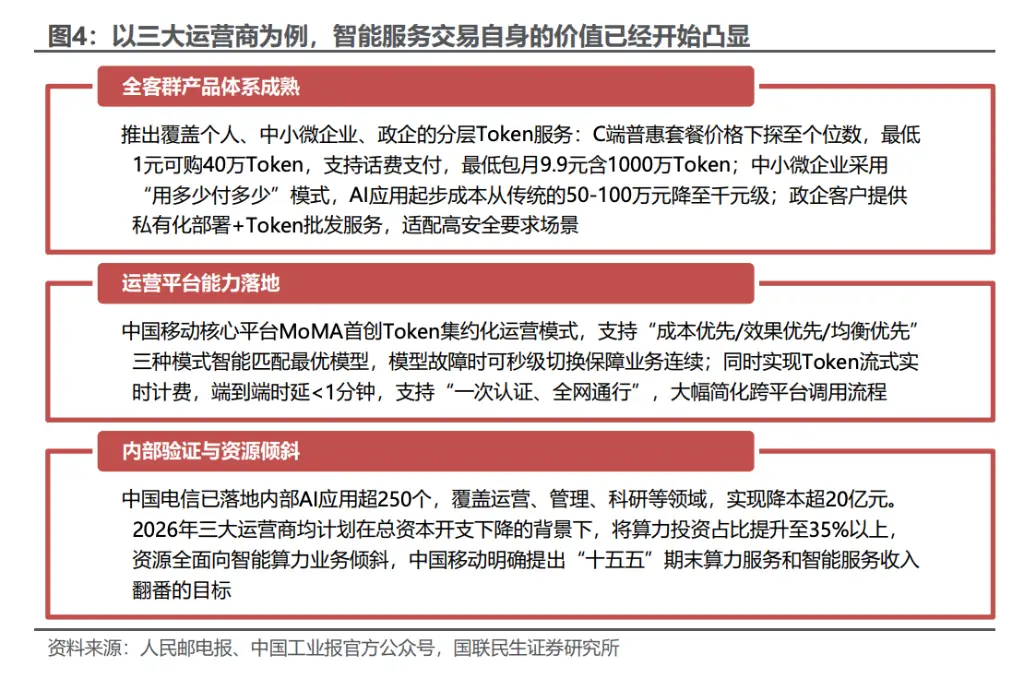 图4：以三大运营商为例，智能服务交易自身的价值已经开始凸显

全客群产品体系成熟

推出覆盖个人、中小微企业、政企的分层Token服务：C端普惠套餐价格下探至个位数，最低1元可购40万Token，支持话费支付，最低包月9.9元含1000万Token；中小微企业采用“用多少付多少”模式，AI应用起步成本从传统的50-100万元降至千元级；政企客户提供私有化部署+Token批发服务，适配高安全要求场景

运营平台能力落地

中国移动核心平台MoMA首创Token集约化运营模式，支持“成本优先/效果优先/均衡优先”三种模式智能匹配最优模型，模型故障时可秒级切换保障业务连续；同时实现Token流式实时计费，端到端时延<1分钟，支持“一次认证、全网通行”，大幅简化跨平台调用流程

内部验证与资源倾斜

中国电信已落地内部AI应用超250个，覆盖运营、管理、科研等领域，实现降本超20亿元。2026年三大运营商均计划在总资本开支下降的背景下，将算力投资占比提升至35%以上，资源全面向智能算力业务倾斜，中国移动明确提出“十五五”期末算力服务和智能服务收入翻番的目标

资料来源：人民邮电报、中国工业报官方公众号，国联民生证券研究所